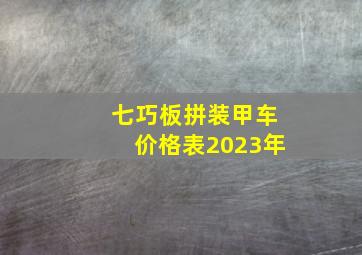 七巧板拼装甲车
价格表2023年